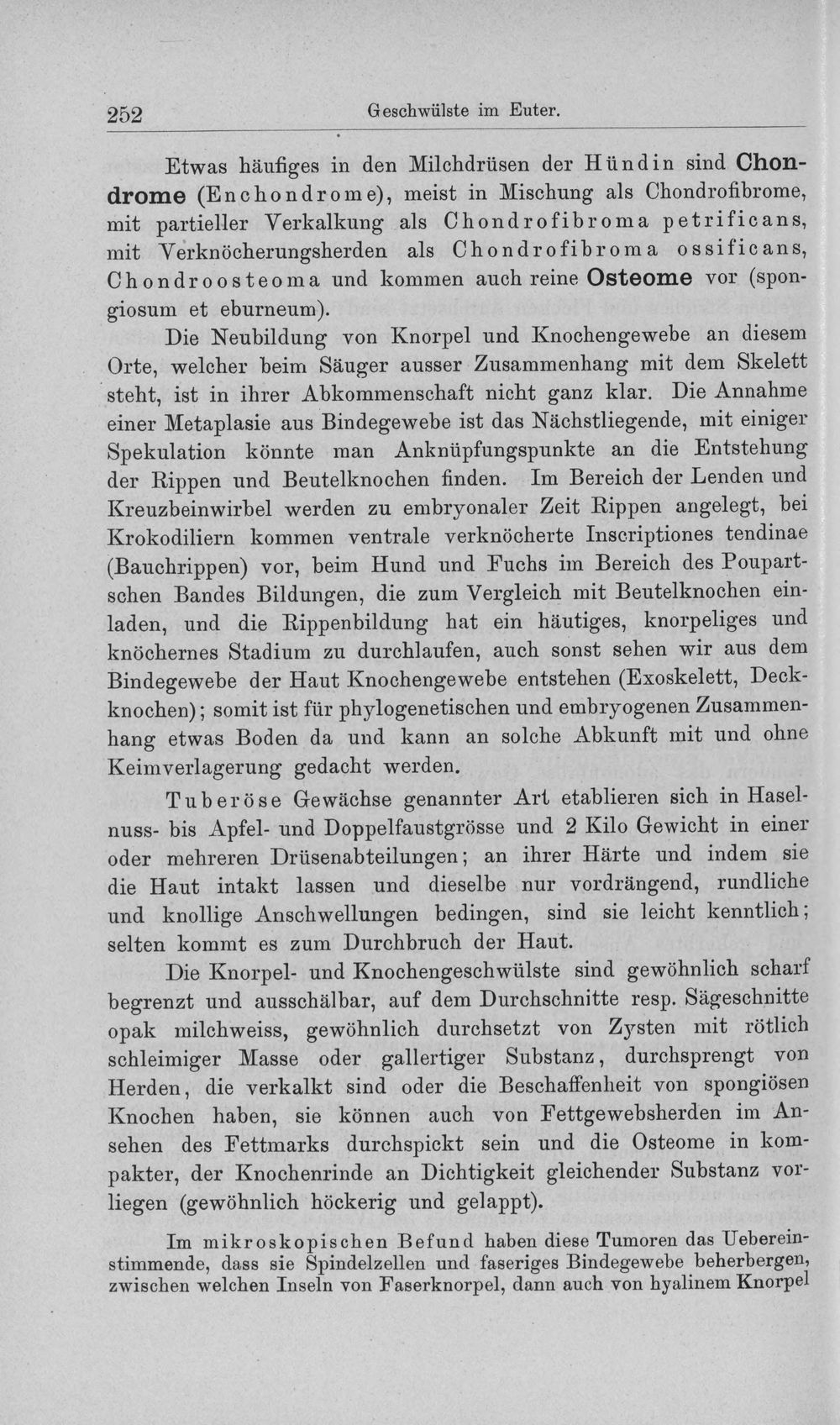 252 Geschwülste im Euter.

Etwas häufiges in den Milchdrüsen der Hündin sind Chondrome (Enchondrome), meist in Mischung als Chondrofibrome, mit partieller Verkalkung als Chondrofibroma petrificans, mit Verknöcherungsherden als Chondrofibroma ossificans, Chondroosteoma und kommen auch reine Osteome vor (spongiosum et eburneum).

Die Neubildung von Knorpel und Knochengewebe an diesem Orte, welcher beim Säuger ausser Zusammenhang mit dem Skelett steht, ist in ihrer Abkommenschaft nicht ganz klar. Die Annahme einer Metaplasie aus Bindegewebe ist das Nächstliegende, mit einiger Spekulation könnte man Anknüpfungspunkte an die Entstehung der Rippen und Beutelknochen finden. Im Bereich der Lenden und Kreuzbeinwirbel werden zu embryonaler Zeit Rippen angelegt, bei Krokodiliern kommen ventrale verknöcherte Inscriptiones tendinae (Bauchrippen) vor, beim Hund und Fuchs im Bereich des Poupartschen Bandes Bildungen, die zum Vergleich mit Beutelknochen einladen, und die Rippenbildung hat ein häutiges, knorpeliges und knöchernes Stadium zu durchlaufen, auch sonst sehen wir aus dem Bindegewebe der Haut Knochengewebe entstehen (Exoskelett, Deckknochen); somit ist für phylogenetischen und embryogenen Zusammenhang etwas Boden da und kann an solche Abkunft mit und ohne Keimverlagerung gedacht werden.

Tuberöse Gewächse genannter Art etablieren sich in Haselnuss- bis Apfel- und Doppelfaustgrösse und 2 Kilo Gewicht in einer oder mehreren Drüsenabteilungen; an ihrer Härte und indem sie die Haut intakt lassen und dieselbe nur vordrängend, rundliche und knollige Anschwellungen bedingen, sind sie leicht kenntlich; selten kommt es zum Durchbruch der Haut.

Die Knorpel- und Knochengeschwülste sind gewöhnlich scharf begrenzt und ausschälbar, auf dem Durchschnitte resp. Sägeschnitte opak milchweiss, gewöhnlich durchsetzt von Zysten mit rötlich schleimiger Masse oder gallertiger Substanz, durchsprengt von Herden, die verkalkt sind oder die Beschaffenheit von spongiösen Knochen haben, sie können auch von Fettgewebsherden im Ansehen des Fettmarks durchspickt sein und die Osteome in kompakter, der Knochenrinde an Dichtigkeit gleichender Substanz vorliegen (gewöhnlich höckerig und gelappt).

Im mikroskopischen Befund haben diese Tumoren das Uebereinstimmende, dass sie Spindelzellen und faseriges Bindegewebe beherbergen, zwischen welchen Inseln von Faserknorpel, dann auch von hyalinem Knorpel